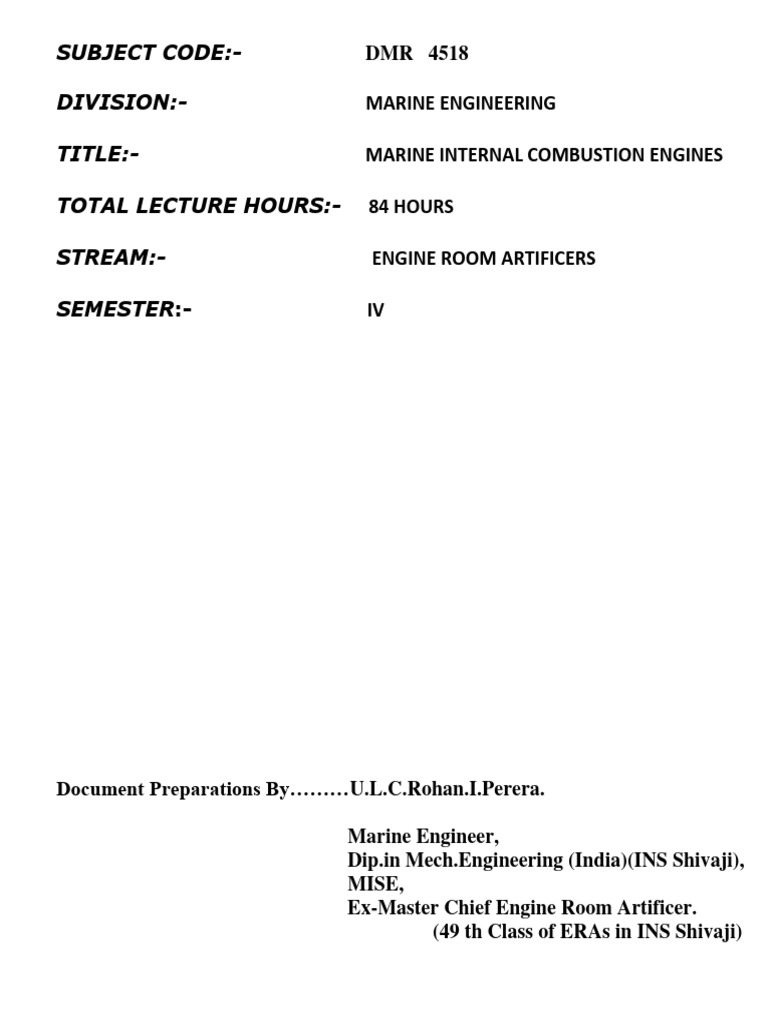 SUBJECT CODE:- DMR 4518

DIVISION:- MARINE ENGINEERING

TITLE:- MARINE INTERNAL COMBUSTION ENGINES

TOTAL LECTURE HOURS:- 84 HOURS

STREAM:- ENGINE ROOM ARTIFICERS

SEMESTER:- IV

Document Preparations By………U.L.C.Rohan.I.Perera.

Marine Engineer,
Dip.in Mech.Engineering (India)(INS Shivaji),
MISE,
Ex-Master Chief Engine Room Artificer.
(49 th Class of ERAs in INS Shivaji)